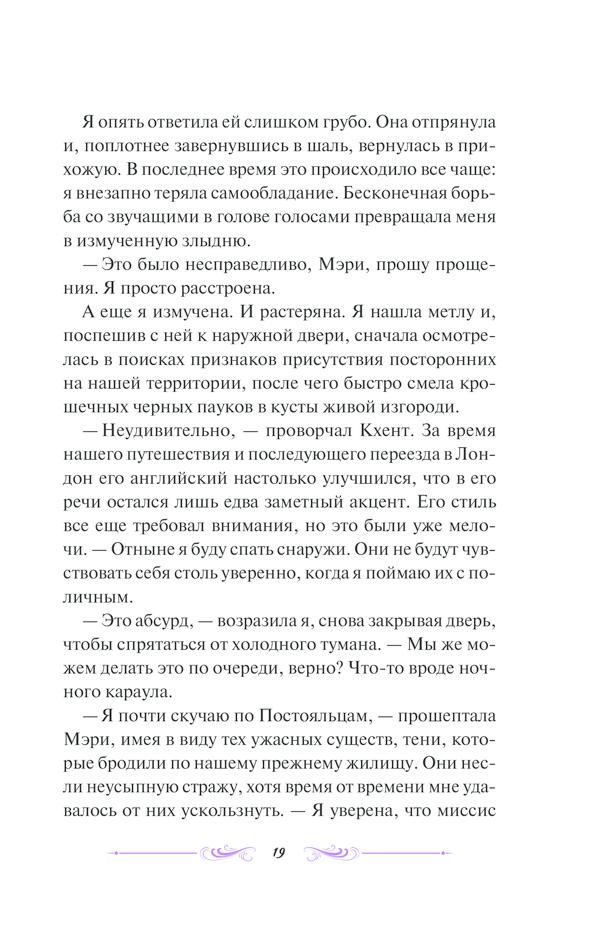 Я опять ответила ей слишком грубо. Она отпрянула и, поплотнее завернувшись в шаль, вернулась в прихожую. В последнее время это происходило все чаще: я внезапно теряла самообладание. Бесконечная борьба со звучащими в голове голосами превращала меня в измученную злыдню.

— Это было несправедливо, Мэри, прошу прощения. Я просто расстроена.

А еще я измучена. И растеряна. Я нашла метлу и, поспешив с ней к наружной двери, сначала осмотрелась в поисках признаков присутствия посторонних на нашей территории, после чего быстро смела крошечных черных пауков в кусты живой изгороди.

— Неудивительно, — проворчал Кхент. За время нашего путешествия и последующего переезда в Лондон его английский настолько улучшился, что в его речи остался лишь едва заметный акцент. Его стиль все еще требовал внимания, но это были уже мелочи. — Отныне я буду спать снаружи. Они не будут чувствовать себя столь уверенно, когда я поймаю их с поличным.

— Это абсурд, — возразила я, снова закрывая дверь, чтобы спрятаться от холодного тумана. — Мы же можем делать это по очереди, верно? Что-то вроде ночного караула.

— Я почти скучаю по Постояльцам, — прошептала Мэри, имея в виду тех ужасных существ, тени, которые бродили по нашему прежнему жилищу. Они несли неусыпную стражу, хотя время от времени мне удавалось от них ускользнуть. — Я уверена, что миссис

19